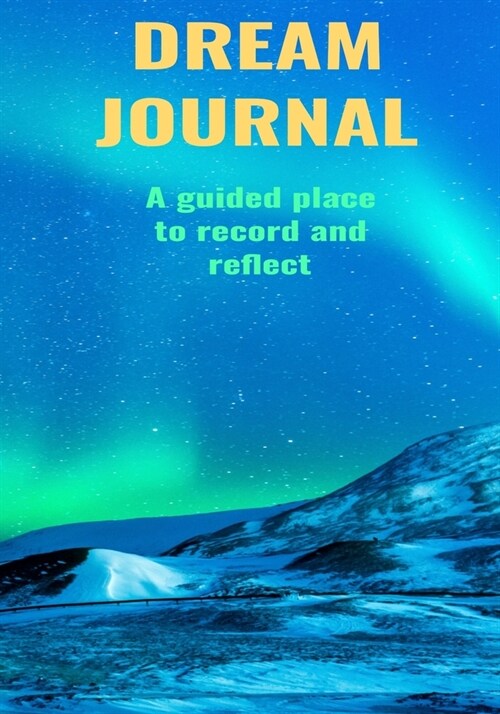 DREAM JOURNAL

A guided place to record and reflect